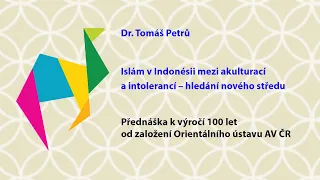 Dr. Tomáš Petrů

Islám v Indonésii mezi akulturací a intolerancí – hledání nového středu

Přednáška k výročí 100 let od založení Orientálního ústavu AV ČR